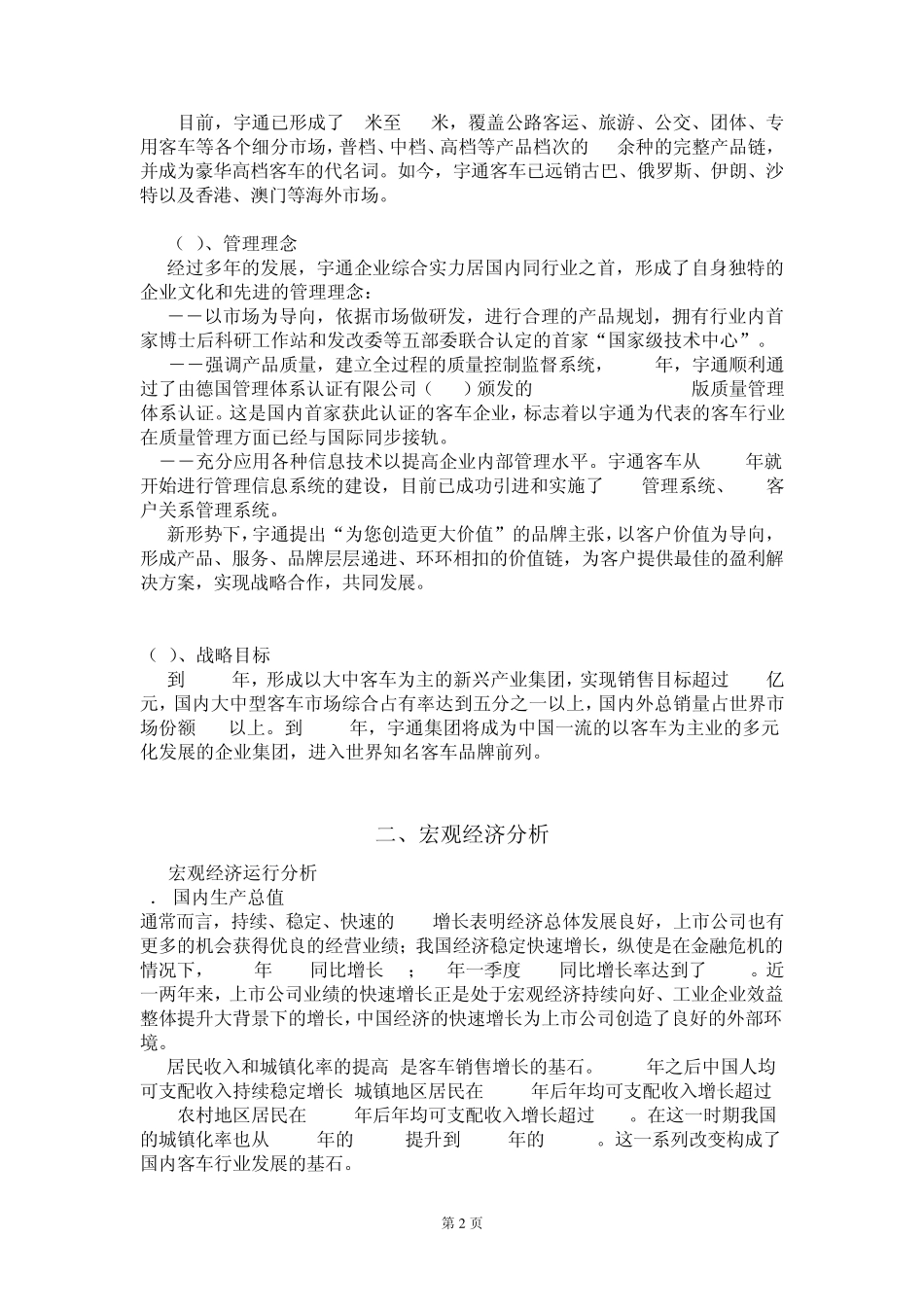 目前，宇通已形成了 米至 米，覆盖公路客运、旅游、公交、团体、专用客车等各个细分市场，普档、中档、高档等产品档次的 余种的完整产品链，并成为豪华高档客车的代名词。如今，宇通客车已远销古巴、俄罗斯、伊朗、沙特以及香港、澳门等海外市场。

（ ）、管理理念

经过多年的发展，宇通企业综合实力居国内同行业之首，形成了自身独特的企业文化和先进的管理理念：

－－以市场为导向，依据市场做研发，进行合理的产品规划，拥有行业内首家博士后科研工作站和发改委等五部委联合认定的首家“国家级技术中心”。

－－强调产品质量，建立全过程的质量控制监督系统， 年，宇通顺利通过了由德国管理体系认证有限公司（ ）颁发的 版质量管理体系认证。这是国内首家获此认证的客车企业，标志着以宇通为代表的客车行业在质量管理方面已经与国际同步接轨。

－－充分应用各种信息技术以提高企业内部管理水平。宇通客车从 年就开始进行管理信息系统的建设，目前已成功引进和实施了 管理系统、 客户关系管理系统。

新形势下，宇通提出“为您创造更大价值”的品牌主张，以客户价值为导向，形成产品、服务、品牌层层递进、环环相扣的价值链，为客户提供最佳的盈利解决方案，实现战略合作，共同发展。

（ ）、战略目标

到 年，形成以大中客车为主的新兴产业集团，实现销售目标超过 亿元，国内大中型客车市场综合占有率达到五分之一以上，国内外总销量占世界市场份额 以上。到 年，宇通集团将成为中国一流的以客车为主业的多元化发展的企业集团，进入世界知名客车品牌前列。

二、宏观经济分析

宏观经济运行分析

． 国内生产总值

通常而言，持续、稳定、快速的 增长表明经济总体发展良好，上市公司也有更多的机会获得优良的经营业绩；我国经济稳定快速增长，纵使是在金融危机的情况下， 年 同比增长 ； 年一季度 同比增长率达到了 。近一两年来，上市公司业绩的快速增长正是处于宏观经济持续向好、工业企业效益整体提升大背景下的增长，中国经济的快速增长为上市公司创造了良好的外部环境。

居民收入和城镇化率的提高 是客车销售增长的基石。 年之后中国人均可支配收入持续稳定增长 城镇地区居民在 年后年均可支配收入增长超过 农村地区居民在 年后年均可支配收入增长超过 。在这一时期我国的城镇化率也从 年的 提升到 年的 。这一系列改变构成了国内客车行业发展的基石。

第 2 页